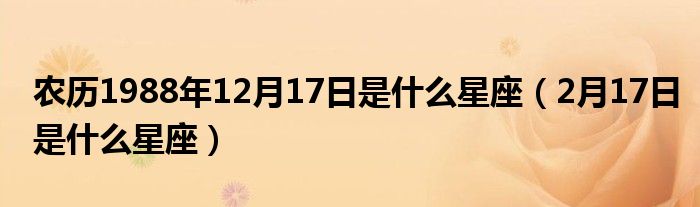 农历1988年12月17日是什么星座（2月17日是什么星座）